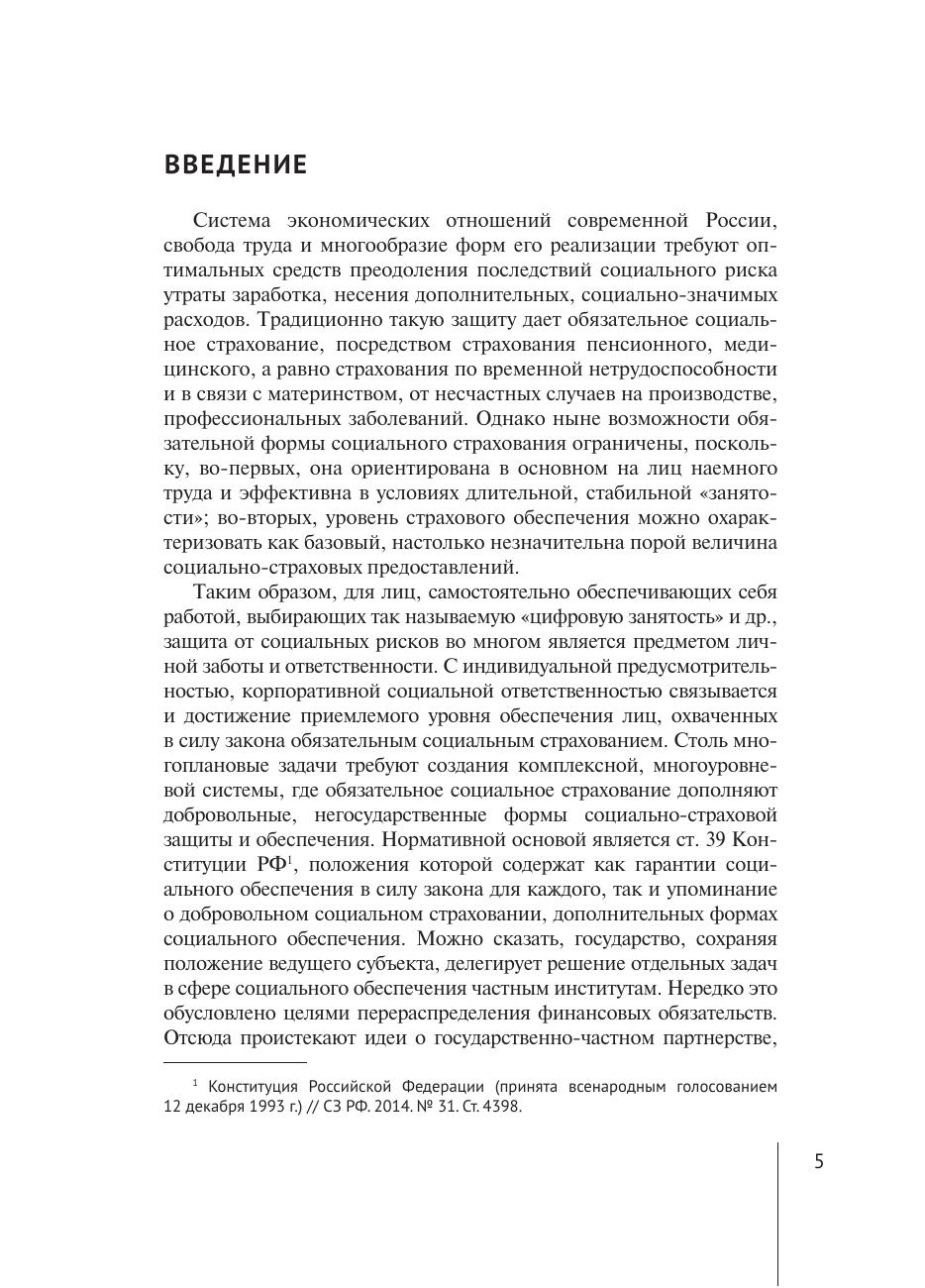 ВВЕДЕНИЕ

Система экономических отношений современной России, свобода труда и многообразие форм его реализации требуют оптимальных средств преодоления последствий социального риска утраты заработка, несения дополнительных, социально-значимых расходов. Традиционно такую защиту дает обязательное социальное страхование, посредством страхования пенсионного, медицинского, а равно страхования по временной нетрудоспособности и в связи с материнством, от несчастных случаев на производстве, профессиональных заболеваний. Однако ныне возможности обязательной формы социального страхования ограничены, поскольку, во-первых, она ориентирована в основном на лиц наемного труда и эффективна в условиях длительной, стабильной «занятости»; во-вторых, уровень страхового обеспечения можно охарактеризовать как базовый, настолько незначительна порой величина социально-страховых предоставлений.

Таким образом, для лиц, самостоятельно обеспечивающих себя работой, выбирающих так называемую «цифровую занятость» и др., защита от социальных рисков во многом является предметом личной заботы и ответственности. С индивидуальной предусмотрительностью, корпоративной социальной ответственностью связывается и достижение приемлемого уровня обеспечения лиц, охваченных в силу закона обязательным социальным страхованием. Столь многоплановые задачи требуют создания комплексной, многоуровневой системы, где обязательное социальное страхование дополняют добровольные, негосударственные формы социально-страховой защиты и обеспечения. Нормативной основой является ст. 39 Конституции РФ$^1$, положения которой содержат как гарантии социального обеспечения в силу закона для каждого, так и упоминание о добровольном социальном страховании, дополнительных формах социального обеспечения. Можно сказать, государство, сохраняя положение ведущего субъекта, делегирует решение отдельных задач в сфере социального обеспечения частным институтам. Нередко это обусловлено целями перераспределения финансовых обязательств. Отсюда проистекают идеи о государственно-частном партнерстве,

$^1$ Конституция Российской Федерации (принята всенародным голосованием 12 декабря 1993 г.) // СЗ РФ. 2014. № 31. Ст. 4398.

5